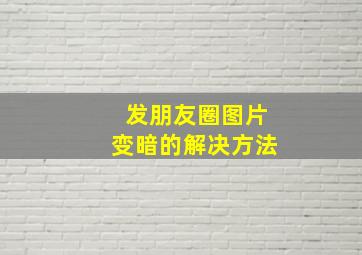 发朋友圈图片
变暗的解决方法